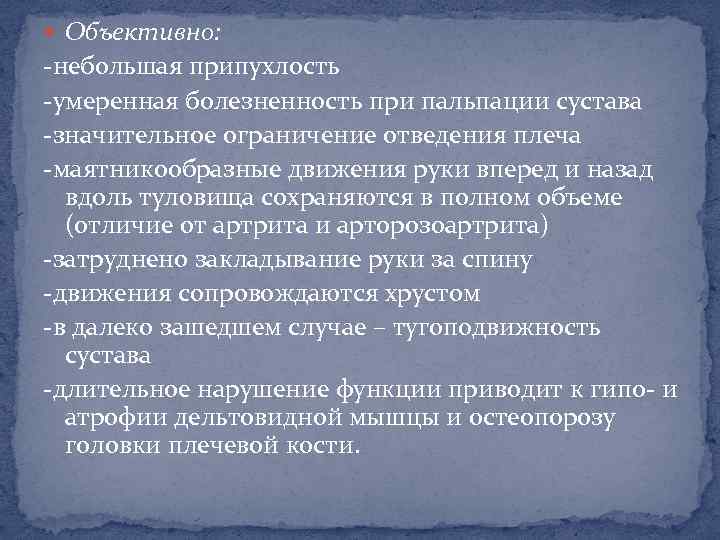 Объективно:

-небольшая припухлость

-умеренная болезненность при пальпации сустава

-значительное ограничение отведения плеча

-маятникообразные движения руки вперед и назад вдоль туловища сохраняются в полном объеме (отличие от артрита и арторозоартрита)

-затруднено закладывание руки за спину

-движения сопровождаются хрустом

-в далеко зашедшем случае – тугоподвижность сустава

-длительное нарушение функции приводит к гипо- и атрофии дельтовидной мышцы и остеопорозу головки плечевой кости.